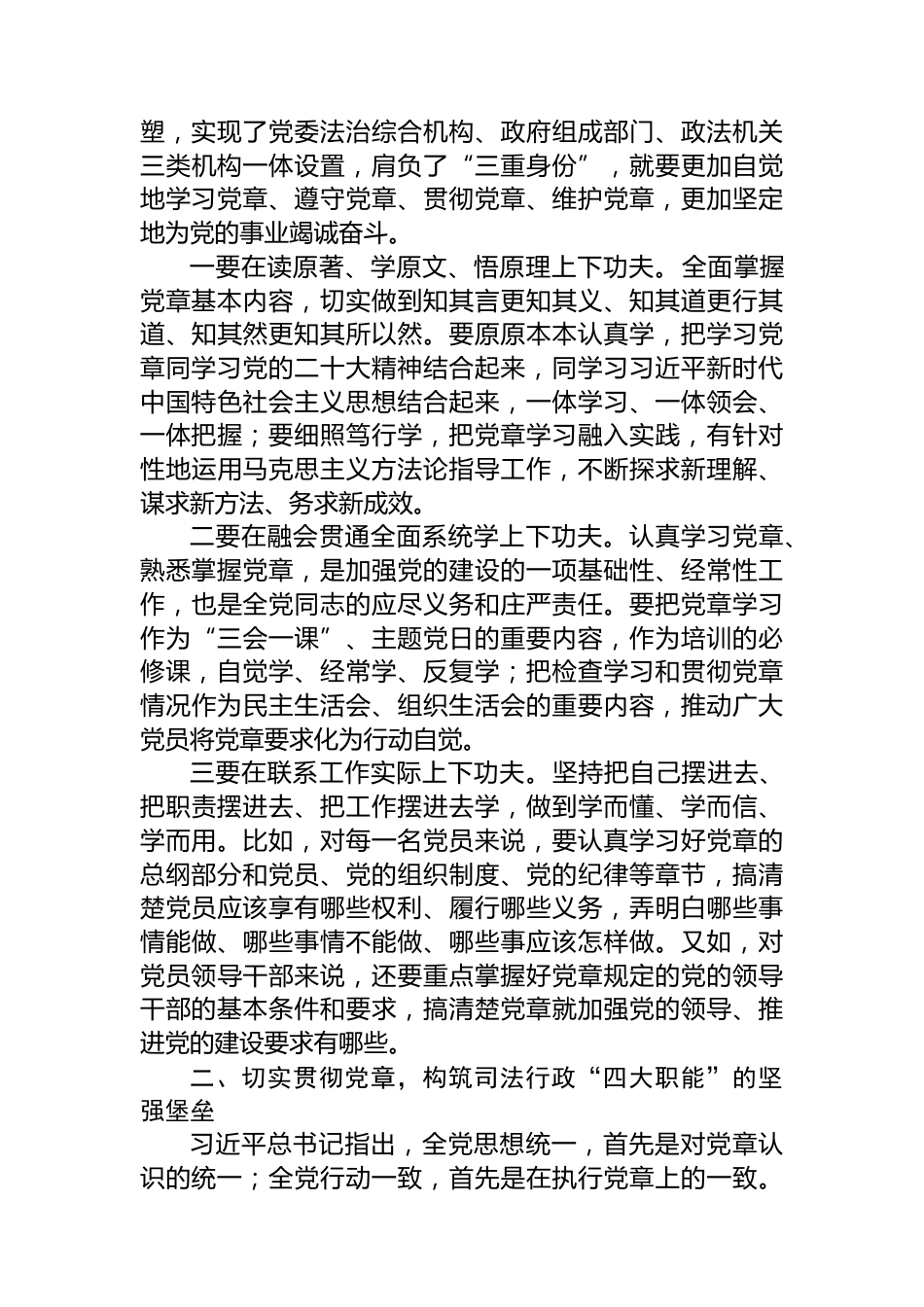 塑，实现了党委法治综合机构、政府组成部门、政法机关三类机构一体设置，肩负了“三重身份”，就要更加自觉地学习党章、遵守党章、贯彻党章、维护党章，更加坚定地为党的事业竭诚奋斗。

一要在读原著、学原文、悟原理上下功夫。全面掌握党章基本内容，切实做到知其言更知其义、知其道更行其道、知其然更知其所以然。要原原本本认真学，把学习党章同学习党的二十大精神结合起来，同学习习近平新时代中国特色社会主义思想结合起来，一体学习、一体领会、一体把握；要细照笃行学，把党章学习融入实践，有针对性地运用马克思主义方法论指导工作，不断探求新理解、谋求新方法、务求新成效。

二要在融会贯通全面系统学上下功夫。认真学习党章、熟悉掌握党章，是加强党的建设的一项基础性、经常性工作，也是全党同志的应尽义务和庄严责任。要把党章学习作为“三会一课”、主题党日的重要内容，作为培训的必修课，自觉学、经常学、反复学；把检查学习和贯彻党章情况作为民主生活会、组织生活会的重要内容，推动广大党员将党章要求化为行动自觉。

三要在联系工作实际上下功夫。坚持把自己摆进去、把职责摆进去、把工作摆进去学，做到学而懂、学而信、学而用。比如，对每一名党员来说，要认真学习好党章的总纲部分和党员、党的组织制度、党的纪律等章节，搞清楚党员应该享有哪些权利、履行哪些义务，弄明白哪些事情能做、哪些事情不能做、哪些事应该怎样做。又如，对党员领导干部来说，还要重点掌握好党章规定的党的领导干部的基本条件和要求，搞清楚党章就加强党的领导、推进党的建设要求有哪些。

二、切实贯彻党章，构筑司法行政“四大职能”的坚强堡垒

习近平总书记指出，全党思想统一，首先是对党章认识的统一；全党行动一致，首先是在执行党章上的一致。